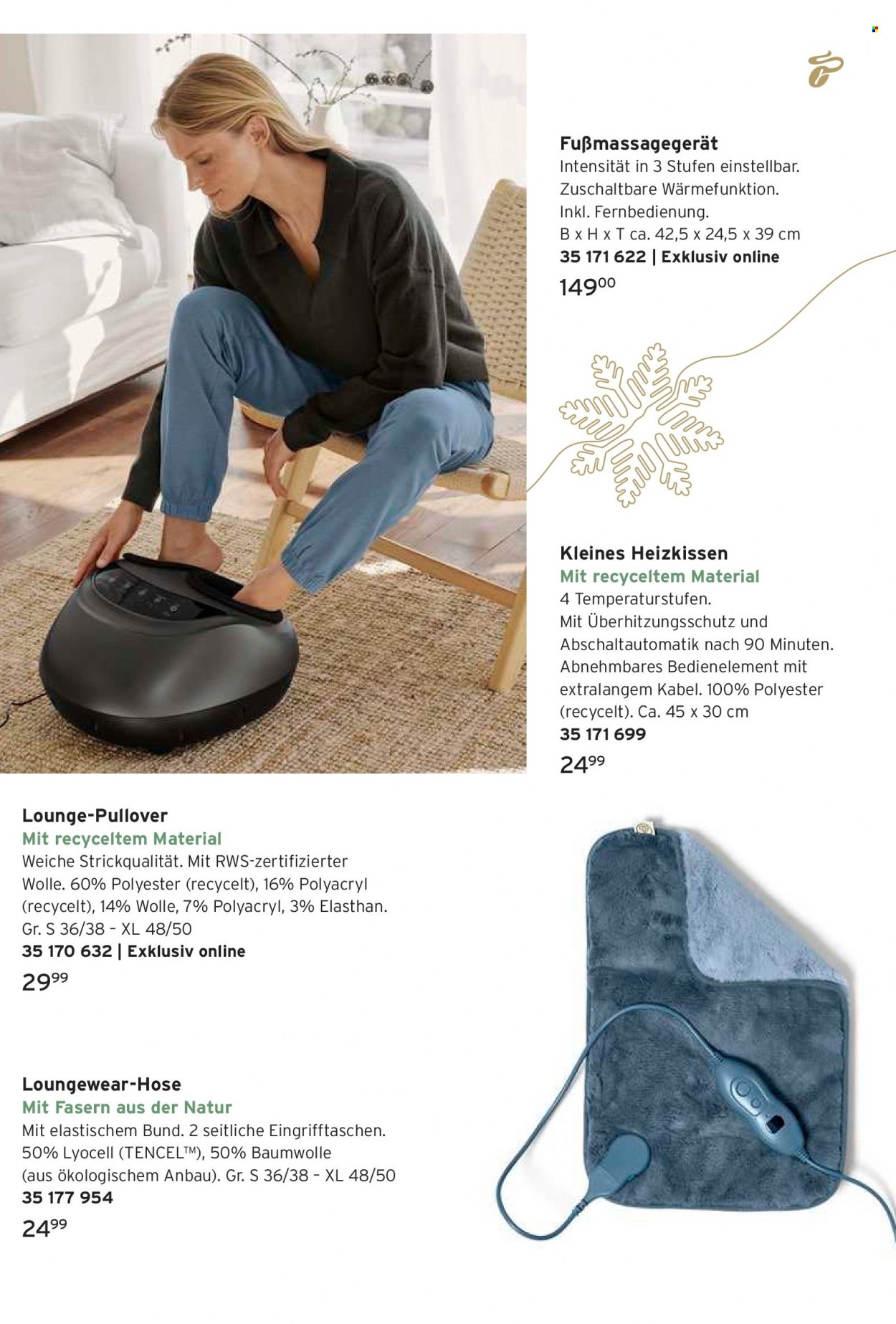 Fußmassagegerät
Intensität in 3 Stufen einstellbar. Zuschaltbare Wärmefunktion. Inkl. Fernbedienung. B x H x T ca. 42,5 x 24,5 x 39 cm
35 171 622 | Exklusiv online
$149^{00}$

Kleines Heizkissen
Mit recyceltem Material
4 Temperaturstufen. Mit Überhitzungsschutz und Abschaltautomatik nach 90 Minuten. Abnehmbares Bedienelement mit extralangem Kabel. 100% Polyester (recycelt). Ca. 45 x 30 cm
35 171 699
$24^{99}$

Lounge-Pullover
Mit recyceltem Material
Weiche Strickqualität. Mit RWS-zertifizierter Wolle. 60% Polyester (recycelt), 16% Polyacryl (recycelt), 14% Wolle, 7% Polyacryl, 3% Elasthan. Gr. S 36/38 – XL 48/50
35 170 632 | Exklusiv online
$29^{99}$

Loungewear-Hose
Mit Fasern aus der Natur
Mit elastischem Bund. 2 seitliche Eingrifftaschen. 50% Lyocell (TENCEL™), 50% Baumwolle (aus ökologischem Anbau). Gr. S 36/38 – XL 48/50
35 177 954
$24^{99}$